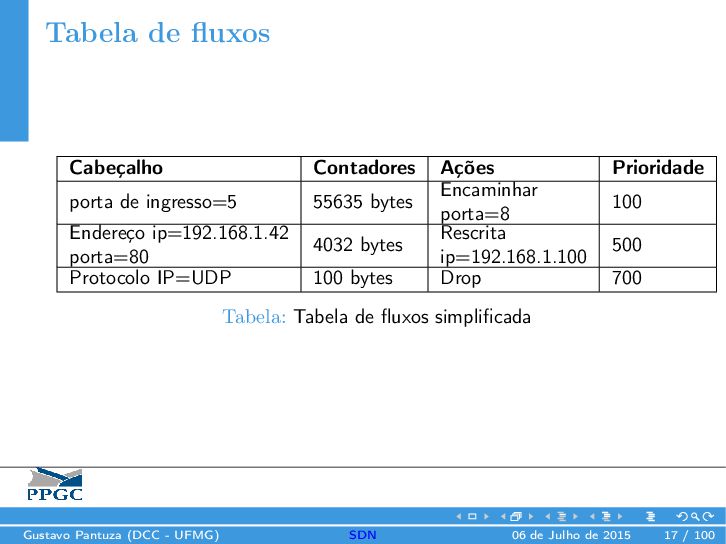 Tabela de fluxos

| Cabeçalho | Contadores | Ações | Prioridade |
|---|---|---|---|
| porta de ingresso=5 | 55635 bytes | Encaminhar porta=8 | 100 |
| Endereço ip=192.168.1.42 porta=80 | 4032 bytes | Rescrita ip=192.168.1.100 | 500 |
| Protocolo IP=UDP | 100 bytes | Drop | 700 |

Tabela: Tabela de fluxos simplificada

PPGC

Gustavo Pantuza (DCC - UFMG) SDN 06 de Julho de 2015 17 / 100